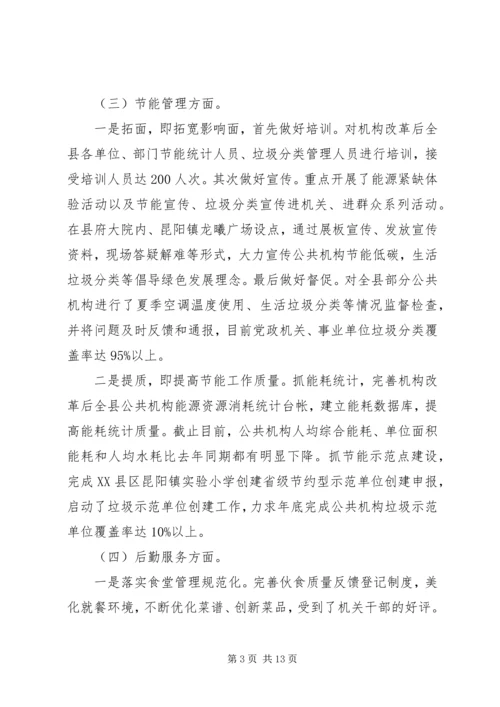 （三）节能管理方面。

一是拓面，即拓宽影响面，首先做好培训。对机构改革后全县各单位、部门节能统计人员、垃圾分类管理人员进行培训，接受培训人员达200人次。其次做好宣传。重点开展了能源紧缺体验活动以及节能宣传、垃圾分类宣传进机关、进群众系列活动。在县府大院内、昆阳镇龙曦广场设点，通过展板宣传、发放宣传资料，现场答疑解难等形式，大力宣传公共机构节能低碳，生活垃圾分类等倡导绿色发展理念。最后做好督促。对全县部分公共机构进行了夏季空调温度使用、生活垃圾分类等情况监督检查，并将问题及时反馈和通报，目前党政机关、事业单位垃圾分类覆盖率达95%以上。

二是提质，即提高节能工作质量。抓能耗统计，完善机构改革后全县公共机构能源资源消耗统计台帐，建立能耗数据库，提高能耗统计质量。截止目前，公共机构人均综合能耗、单位面积能耗和人均水耗比去年同期都有明显下降。抓节能示范点建设，完成XX县区昆阳镇实验小学创建省级节约型示范单位创建申报，启动了垃圾示范单位创建工作，力求年底完成公共机构垃圾示范单位覆盖率达10%以上。

（四）后勤服务方面。

一是落实食堂管理规范化。完善伙食质量反馈登记制度，美化就餐环境，不断优化菜谱、创新菜品，受到了机关干部的好评。

第3页 共13页